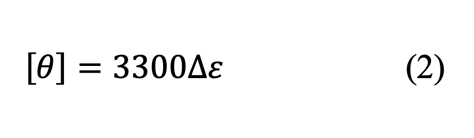 $[\theta] = 3300\Delta\varepsilon$ (2)